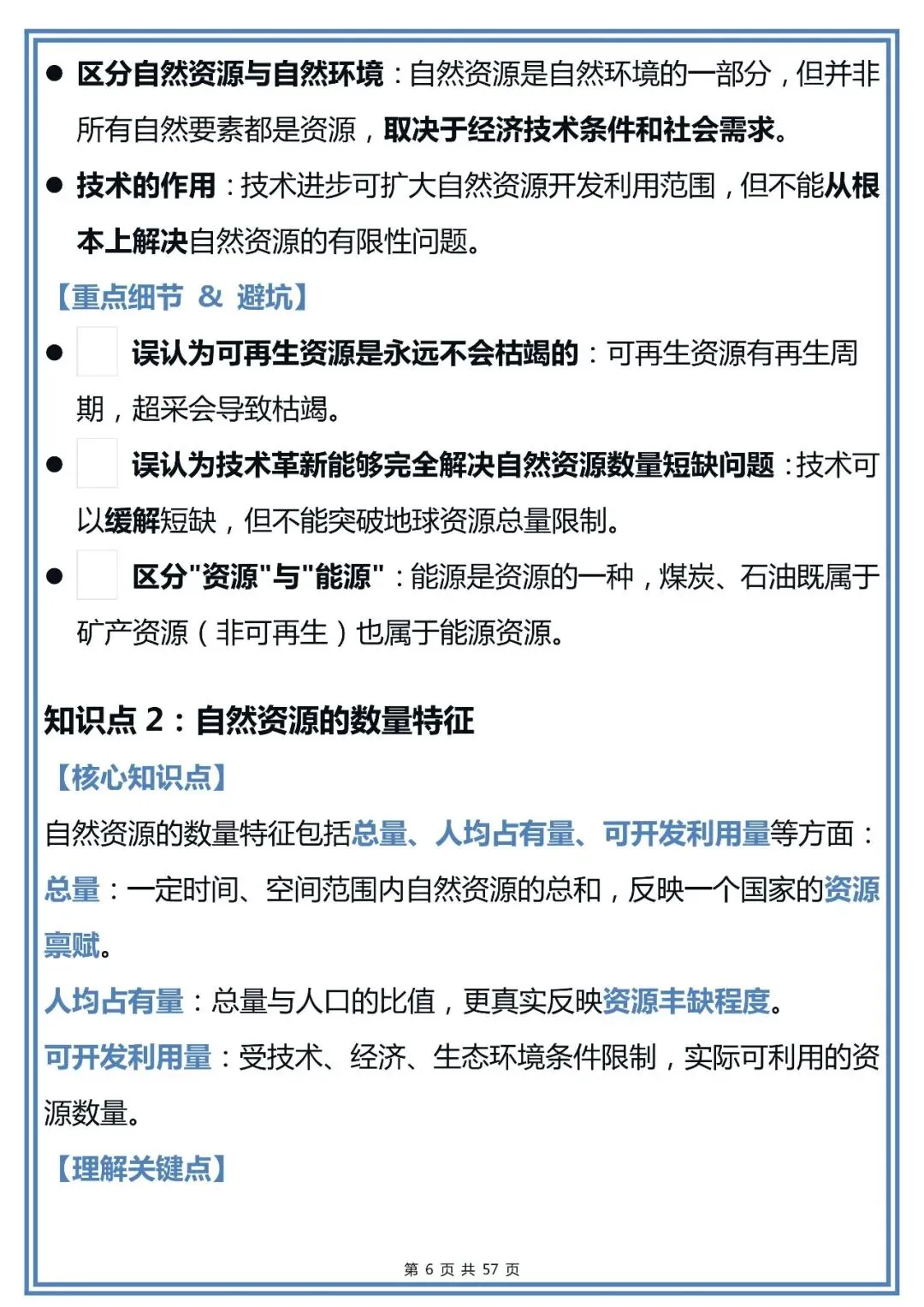 ● 区分自然资源与自然环境：自然资源是自然环境的一部分，但并非所有自然要素都是资源，取决于经济技术条件和社会需求。

● 技术的作用：技术进步可扩大自然资源开发利用范围，但不能从根本上解决自然资源的有限性问题。

【重点细节 & 避坑】

● 误认为可再生资源是永远不会枯竭的：可再生资源有再生周期，超采会导致枯竭。

● 误认为技术革新能够完全解决自然资源数量短缺问题：技术可以缓解短缺，但不能突破地球资源总量限制。

● 区分"资源"与"能源"：能源是资源的一种，煤炭、石油既属于矿产资源（非可再生）也属于能源资源。

知识点 2：自然资源的数量特征

【核心知识点】

自然资源的数量特征包括总量、人均占有量、可开发利用量等方面：

总量：一定时间、空间范围内自然资源的总和，反映一个国家的资源禀赋。

人均占有量：总量与人口的比值，更真实反映资源丰缺程度。

可开发利用量：受技术、经济、生态环境条件限制，实际可利用的资源数量。

【理解关键点】

第 6 页 共 57 页